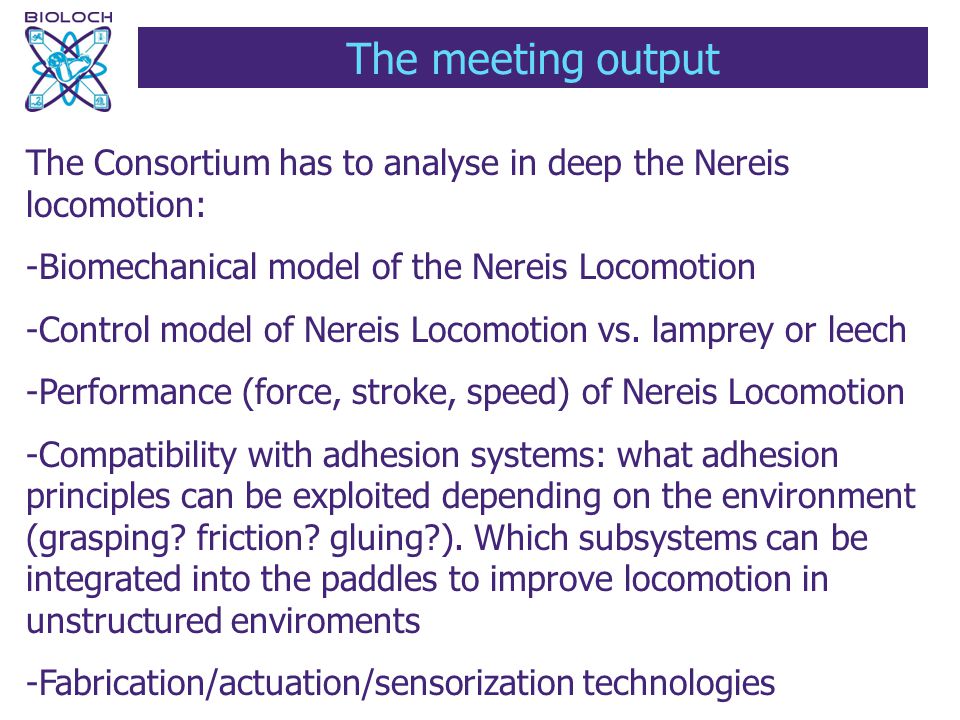 BIOLOCH

The meeting output

The Consortium has to analyse in deep the Nereis locomotion:

-Biomechanical model of the Nereis Locomotion

-Control model of Nereis Locomotion vs. lamprey or leech

-Performance (force, stroke, speed) of Nereis Locomotion

-Compatibility with adhesion systems: what adhesion principles can be exploited depending on the environment (grasping? friction? gluing?). Which subsystems can be integrated into the paddles to improve locomotion in unstructured enviroments

-Fabrication/actuation/sensorization technologies